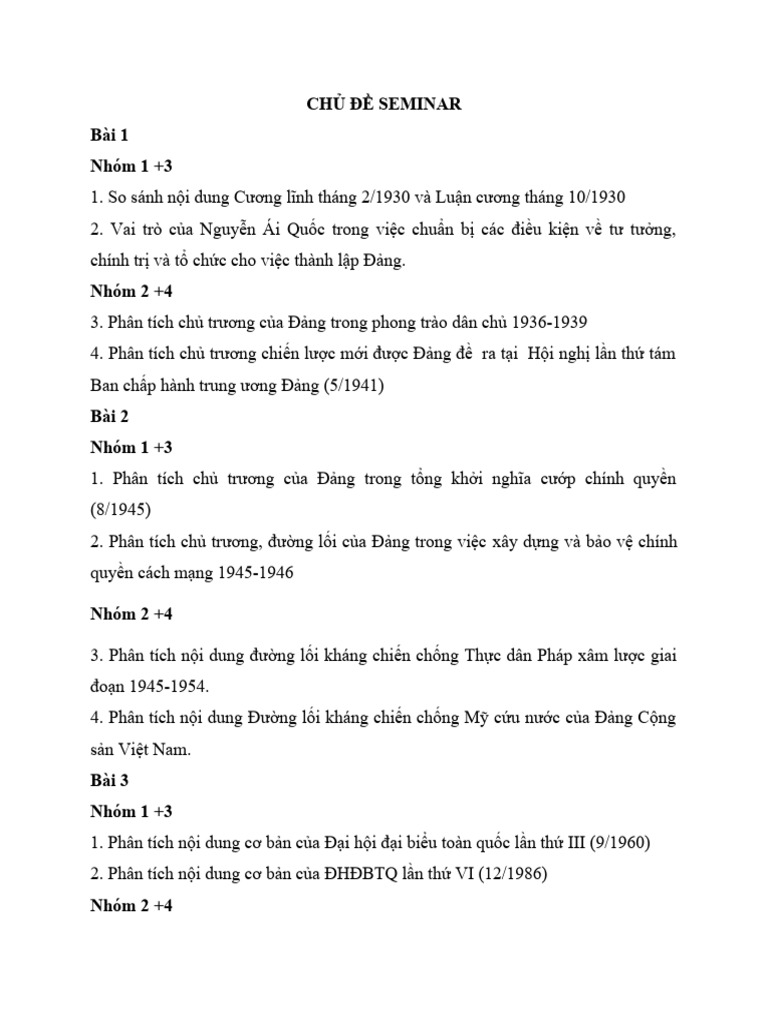 CHỦ ĐỀ SEMINAR

Bài 1

Nhóm 1 +3

1. So sánh nội dung Cương lĩnh tháng 2/1930 và Luận cương tháng 10/1930

2. Vai trò của Nguyễn Ái Quốc trong việc chuẩn bị các điều kiện về tư tưởng, chính trị và tổ chức cho việc thành lập Đảng.

Nhóm 2 +4

3. Phân tích chủ trương của Đảng trong phong trào dân chủ 1936-1939

4. Phân tích chủ trương chiến lược mới được Đảng đề ra tại Hội nghị lần thứ tám Ban chấp hành trung ương Đảng (5/1941)

Bài 2

Nhóm 1 +3

1. Phân tích chủ trương của Đảng trong tổng khởi nghĩa cướp chính quyền (8/1945)

2. Phân tích chủ trương, đường lối của Đảng trong việc xây dựng và bảo vệ chính quyền cách mạng 1945-1946

Nhóm 2 +4

3. Phân tích nội dung đường lối kháng chiến chống Thực dân Pháp xâm lược giai đoạn 1945-1954.

4. Phân tích nội dung Đường lối kháng chiến chống Mỹ cứu nước của Đảng Cộng sản Việt Nam.

Bài 3

Nhóm 1 +3

1. Phân tích nội dung cơ bản của Đại hội đại biểu toàn quốc lần thứ III (9/1960)

2. Phân tích nội dung cơ bản của ĐHĐBTQ lần thứ VI (12/1986)

Nhóm 2 +4